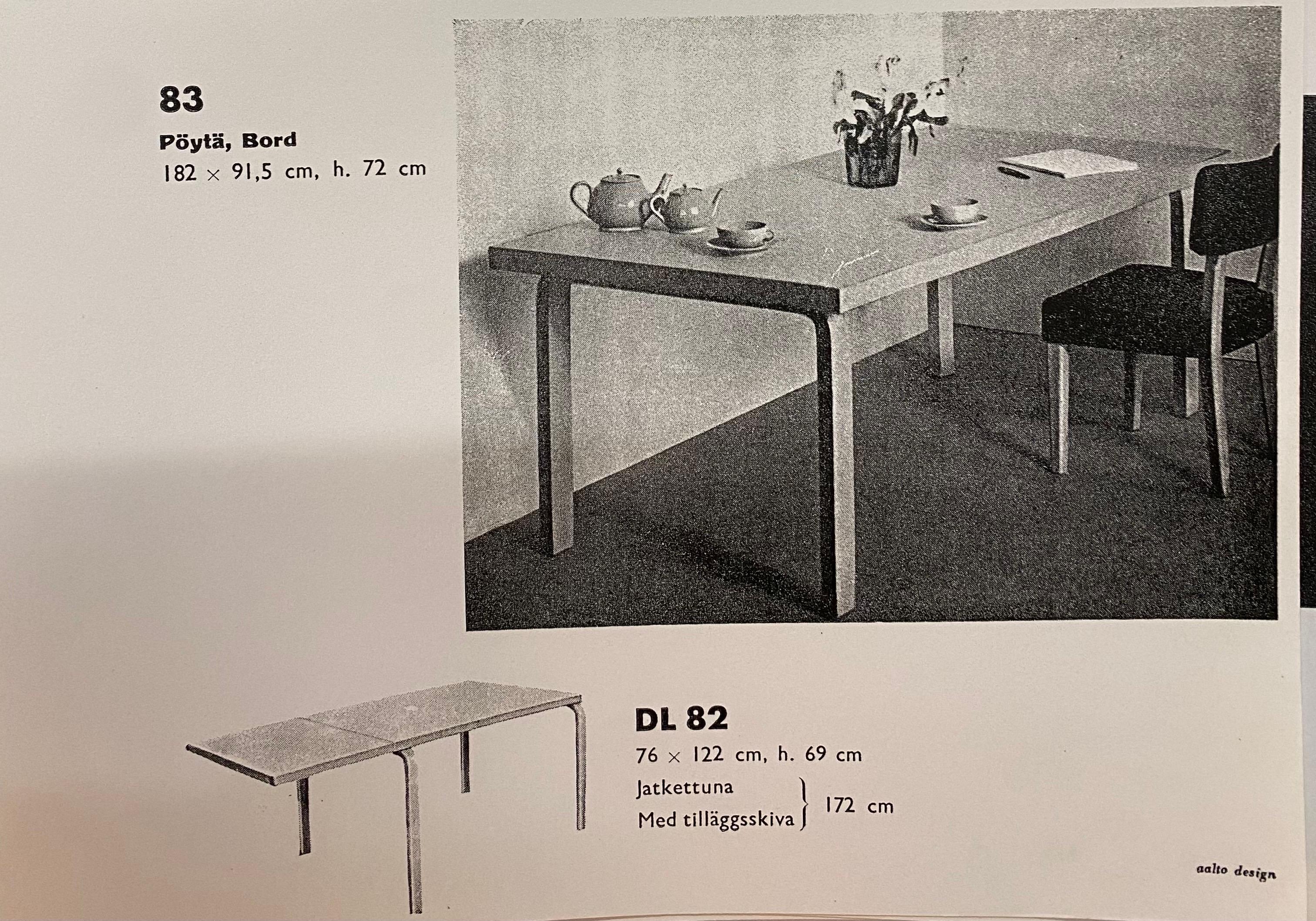 83
Pöytä, Bord
182 × 91,5 cm, h. 72 cm

DL 82
76 × 122 cm, h. 69 cm
Jatkettuna
Med tilläggsskiva } 172 cm

aalto design